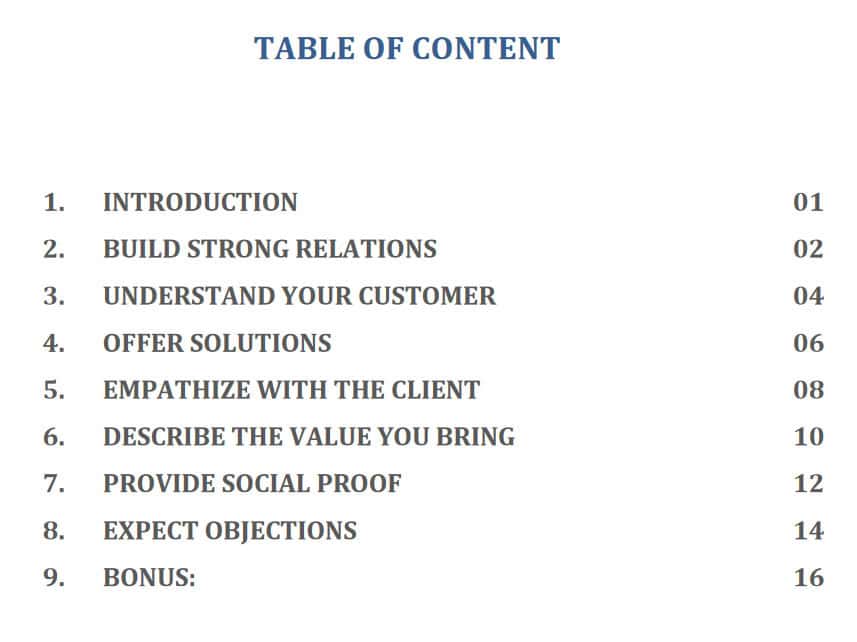 TABLE OF CONTENT

1. INTRODUCTION 01
2. BUILD STRONG RELATIONS 02
3. UNDERSTAND YOUR CUSTOMER 04
4. OFFER SOLUTIONS 06
5. EMPATHIZE WITH THE CLIENT 08
6. DESCRIBE THE VALUE YOU BRING 10
7. PROVIDE SOCIAL PROOF 12
8. EXPECT OBJECTIONS 14
9. BONUS: 16